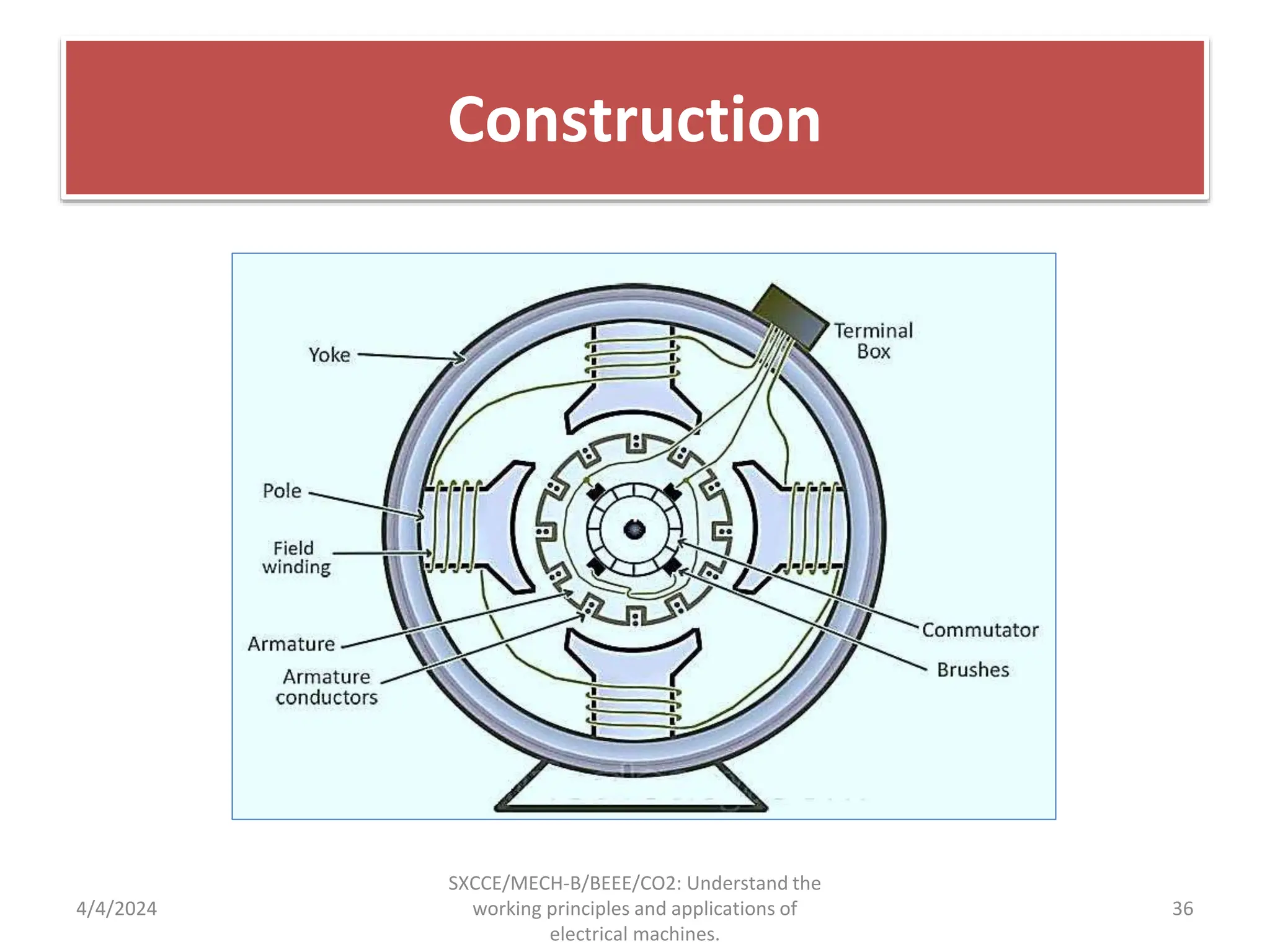 Construction

Yoke

Terminal Box

Pole

Field winding

Armature

Armature conductors

Commutator

Brushes

4/4/2024

SXCCE/MECH-B/BEEE/CO2: Understand the working principles and applications of electrical machines.

36